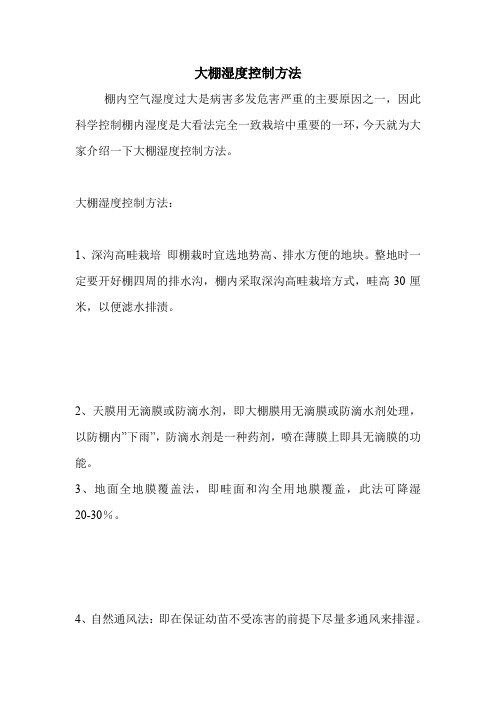 大棚湿度控制方法

棚内空气湿度过大是病害多发危害严重的主要原因之一，因此科学控制棚内湿度是大看法完全一致栽培中重要的一环，今天就为大家介绍一下大棚湿度控制方法。

大棚湿度控制方法：

1、深沟高畦栽培 即棚栽时宜选地势高、排水方便的地块。整地时一定要开好棚四周的排水沟，棚内采取深沟高畦栽培方式，畦高 30 厘米，以便滤水排渍。

2、天膜用无滴膜或防滴水剂，即大棚膜用无滴膜或防滴水剂处理，以防棚内"下雨"，防滴水剂是一种药剂，喷在薄膜上即具无滴膜的功能。
3、地面全地膜覆盖法，即畦面和沟全用地膜覆盖，此法可降湿 20-30％。

4、自然通风法：即在保证幼苗不受冻害的前提下尽量多通风来排湿。